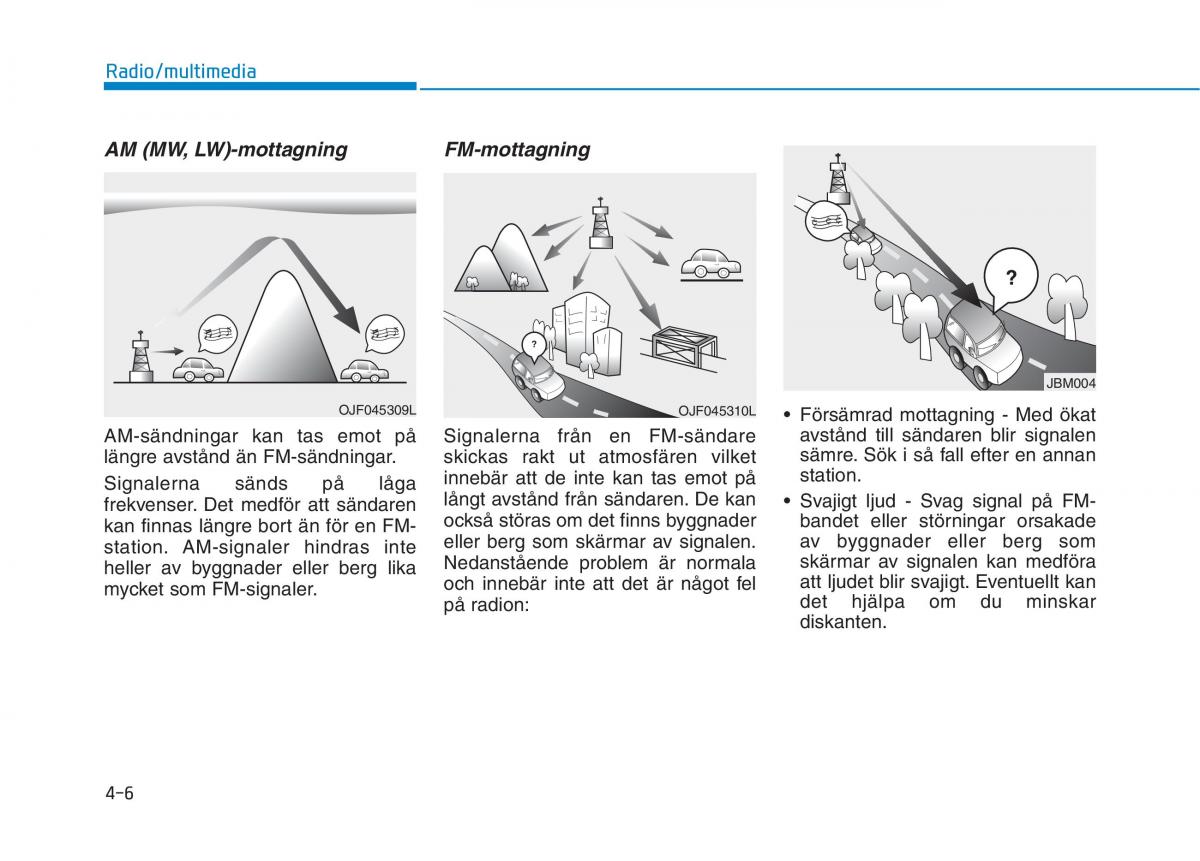 Radio/multimedia

AM (MW, LW)-mottagning

OJF045309L

AM-sändningar kan tas emot på längre avstånd än FM-sändningar.

Signalerna sänds på låga frekvenser. Det medför att sändaren kan finnas längre bort än för en FM-station. AM-signaler hindras inte heller av byggnader eller berg lika mycket som FM-signaler.

FM-mottagning

?

OJF045310L

Signalerna från en FM-sändare skickas rakt ut atmosfären vilket innebär att de inte kan tas emot på långt avstånd från sändaren. De kan också störas om det finns byggnader eller berg som skärmar av signalen. Nedanstående problem är normala och innebär inte att det är något fel på radion:

?

JBM004

• Försämrad mottagning - Med ökat avstånd till sändaren blir signalen sämre. Sök i så fall efter en annan station.

• Svajigt ljud - Svag signal på FM-bandet eller störningar orsakade av byggnader eller berg som skärmar av signalen kan medföra att ljudet blir svajigt. Eventuellt kan det hjälpa om du minskar diskanten.

4-6